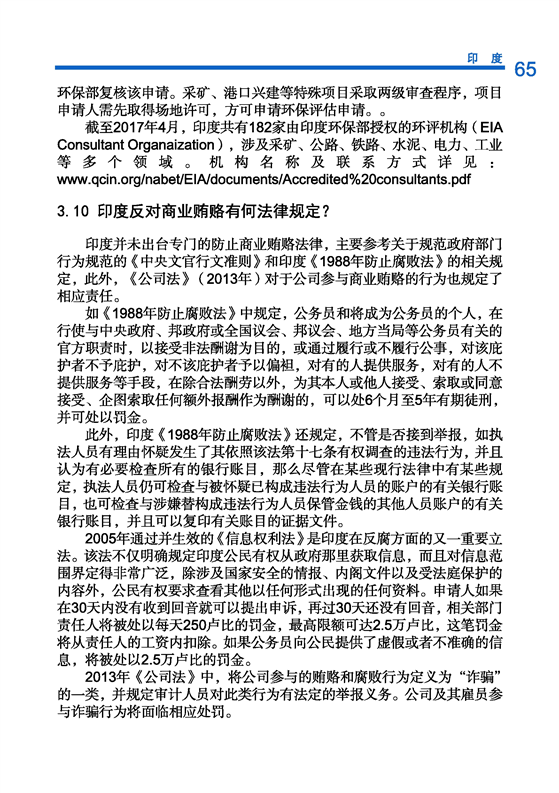 印 度 65

环保部复核该申请。采矿、港口兴建等特殊项目采取两级审查程序，项目申请人需先取得场地许可，方可申请环保评估申请。。

截至2017年4月，印度共有182家由印度环保部授权的环评机构（EIA Consultant Organaization），涉及采矿、公路、铁路、水泥、电力、工业等多个领域。机构名称及联系方式详见：www.qcin.org/nabet/EIA/documents/Accredited%20consultants.pdf

3.10 印度反对商业贿赂有何法律规定？

印度并未出台专门的防止商业贿赂法律，主要参考关于规范政府部门行为规范的《中央文官行文准则》和印度《1988年防止腐败法》的相关规定，此外，《公司法》（2013年）对于公司参与商业贿赂的行为也规定了相应责任。

如《1988年防止腐败法》中规定，公务员和将成为公务员的个人，在行使与中央政府、邦政府或全国议会、邦议会、地方当局等公务员有关的官方职责时，以接受非法酬谢为目的，或通过履行或不履行公事，对该庇护者不予庇护，对不该庇护者予以偏袒，对有的人提供服务，对有的人不提供服务等手段，在除合法酬劳以外，为其本人或他人接受、索取或同意接受、企图索取任何额外报酬作为酬谢的，可以处6个月至5年有期徒刑，并可处以罚金。

此外，印度《1988年防止腐败法》还规定，不管是否接到举报，如执法人员有理由怀疑发生了其依照该法第十七条有权调查的违法行为，并且认为有必要检查所有的银行账目，那么尽管在某些现行法律中有某些规定，执法人员仍可检查与被怀疑已构成违法行为人员的账户的有关银行账目，也可检查与涉嫌替构成违法行为人员保管金钱的其他人员账户的有关银行账目，并且可以复印有关账目的证据文件。

2005年通过并生效的《信息权利法》是印度在反腐方面的又一重要立法。该法不仅明确规定印度公民有权从政府那里获取信息，而且对信息范围界定得非常广泛，除涉及国家安全的情报、内阁文件以及受法庭保护的内容外，公民有权要求查看其他以任何形式出现的任何资料。申请人如果在30天内没有收到回音就可以提出申诉，再过30天还没有回音，相关部门责任人将被处以每天250卢比的罚金，最高限额可达2.5万卢比，这笔罚金将从责任人的工资内扣除。如果公务员向公民提供了虚假或者不准确的信息，将被处以2.5万卢比的罚金。

2013年《公司法》中，将公司参与的贿赂和腐败行为定义为“诈骗”的一类，并规定审计人员对此类行为有法定的举报义务。公司及其雇员参与诈骗行为将面临相应处罚。